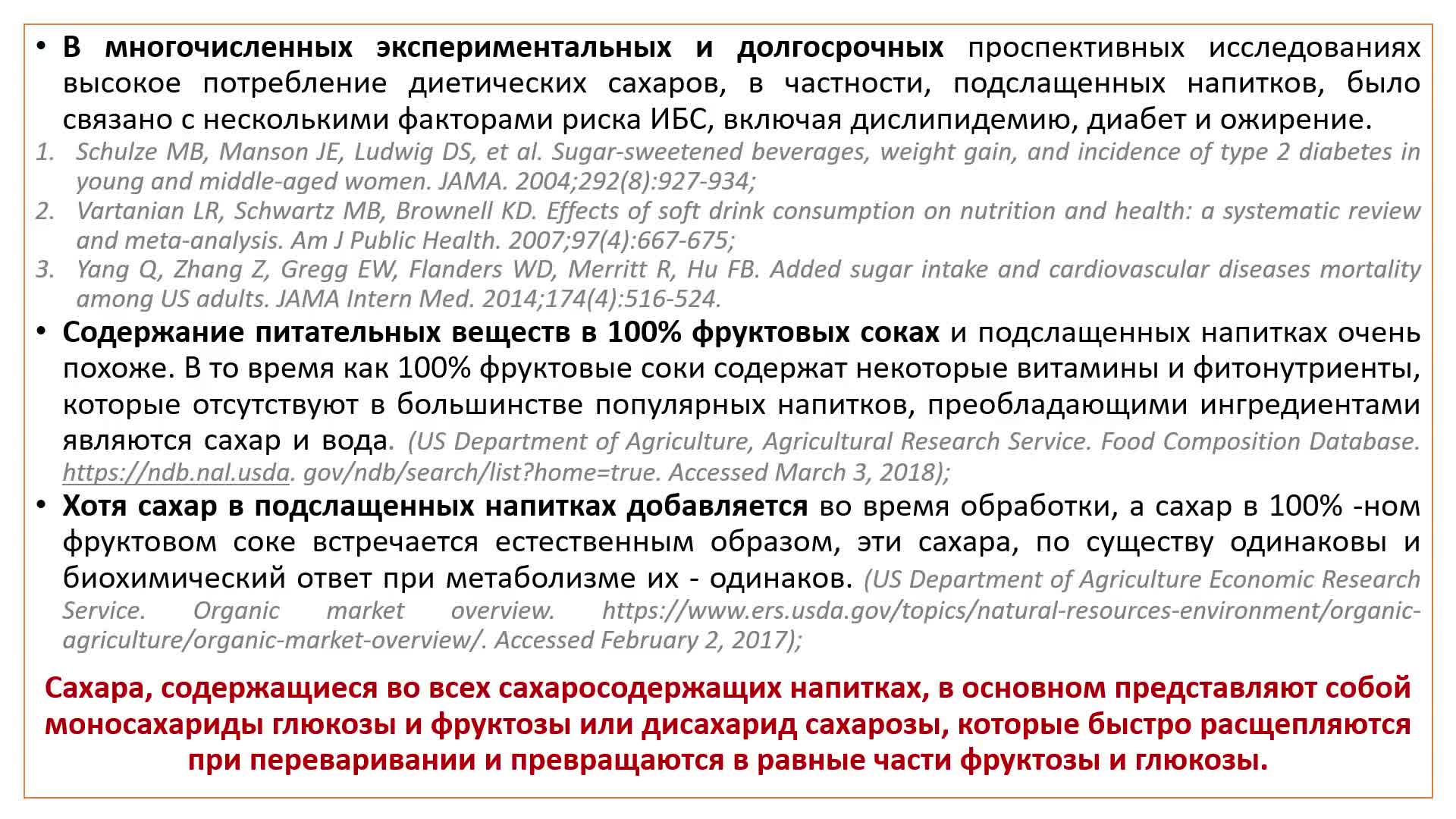 • В многочисленных экспериментальных и долгосрочных проспективных исследованиях высокое потребление диетических сахаров, в частности, подслащенных напитков, было связано с несколькими факторами риска ИБС, включая дислипидемию, диабет и ожирение.

1. Schulze MB, Manson JE, Ludwig DS, et al. Sugar-sweetened beverages, weight gain, and incidence of type 2 diabetes in young and middle-aged women. JAMA. 2004;292(8):927-934;
2. Vartanian LR, Schwartz MB, Brownell KD. Effects of soft drink consumption on nutrition and health: a systematic review and meta-analysis. Am J Public Health. 2007;97(4):667-675;
3. Yang Q, Zhang Z, Gregg EW, Flanders WD, Merritt R, Hu FB. Added sugar intake and cardiovascular diseases mortality among US adults. JAMA Intern Med. 2014;174(4):516-524.

• Содержание питательных веществ в 100% фруктовых соках и подслащенных напитках очень похоже. В то время как 100% фруктовые соки содержат некоторые витамины и фитонутриенты, которые отсутствуют в большинстве популярных напитков, преобладающими ингредиентами являются сахар и вода. (US Department of Agriculture, Agricultural Research Service. Food Composition Database. https://ndb.nal.usda. gov/ndb/search/list?home=true. Accessed March 3, 2018);

• Хотя сахар в подслащенных напитках добавляется во время обработки, а сахар в 100% -ном фруктовом соке встречается естественным образом, эти сахара, по существу одинаковы и биохимический ответ при метаболизме их - одинаков. (US Department of Agriculture Economic Research Service. Organic market overview. https://www.ers.usda.gov/topics/natural-resources-environment/organic-agriculture/organic-market-overview/. Accessed February 2, 2017);

Сахара, содержащиеся во всех сахаросодержащих напитках, в основном представляют собой моносахариды глюкозы и фруктозы или дисахарид сахарозы, которые быстро расщепляются при переваривании и превращаются в равные части фруктозы и глюкозы.